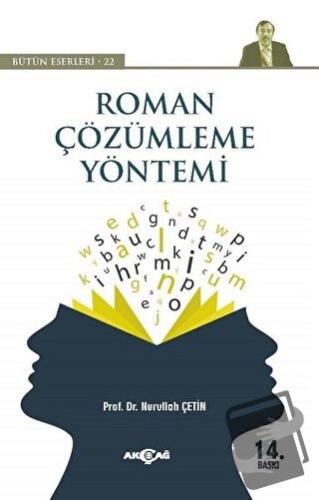 BÜTÜN ESERLERİ - 22

ROMAN
ÇÖZÜMLEME
YÖNTEMİ

Prof. Dr. Nurullah ÇETİN

AKÇAĞ

14.
BASKI